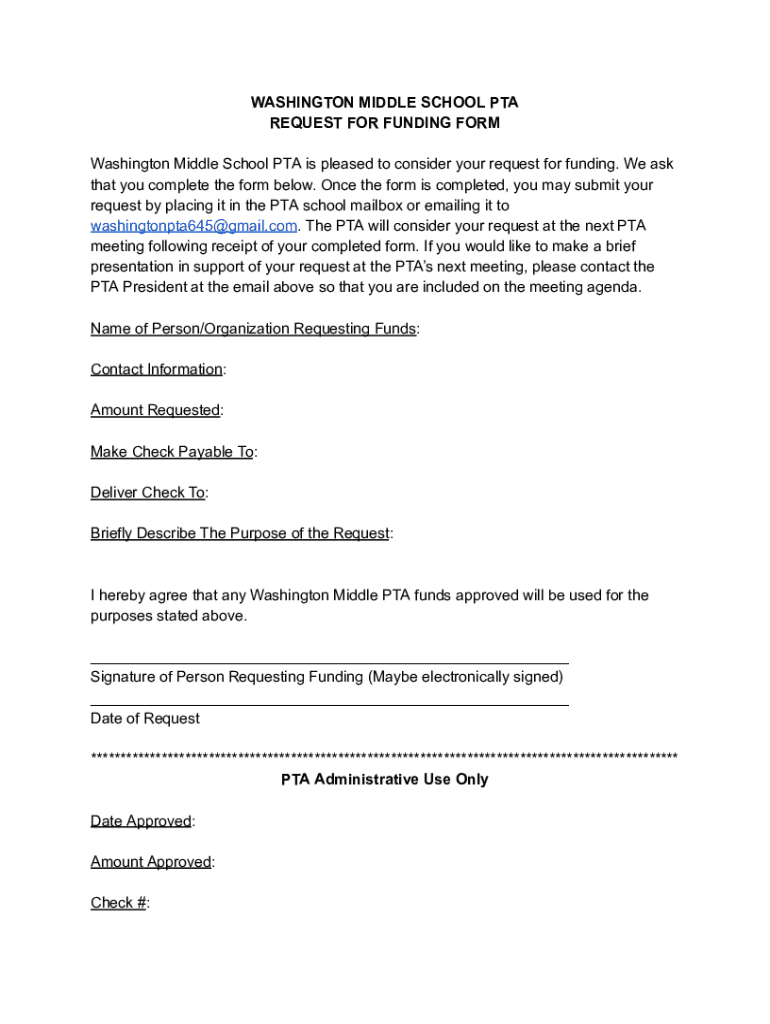 WASHINGTON MIDDLE SCHOOL PTA
REQUEST FOR FUNDING FORM

Washington Middle School PTA is pleased to consider your request for funding. We ask that you complete the form below. Once the form is completed, you may submit your request by placing it in the PTA school mailbox or emailing it to washingtonpta645@gmail.com. The PTA will consider your request at the next PTA meeting following receipt of your completed form. If you would like to make a brief presentation in support of your request at the PTA's next meeting, please contact the PTA President at the email above so that you are included on the meeting agenda.

Name of Person/Organization Requesting Funds:

Contact Information:

Amount Requested:

Make Check Payable To:

Deliver Check To:

Briefly Describe The Purpose of the Request:

I hereby agree that any Washington Middle PTA funds approved will be used for the purposes stated above.

Signature of Person Requesting Funding (Maybe electronically signed)

Date of Request

****************************************************************************************************

PTA Administrative Use Only

Date Approved:

Amount Approved:

Check #: